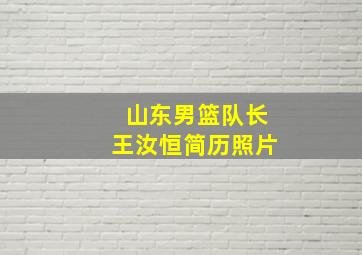 山东男篮队长
王汝恒简历照片